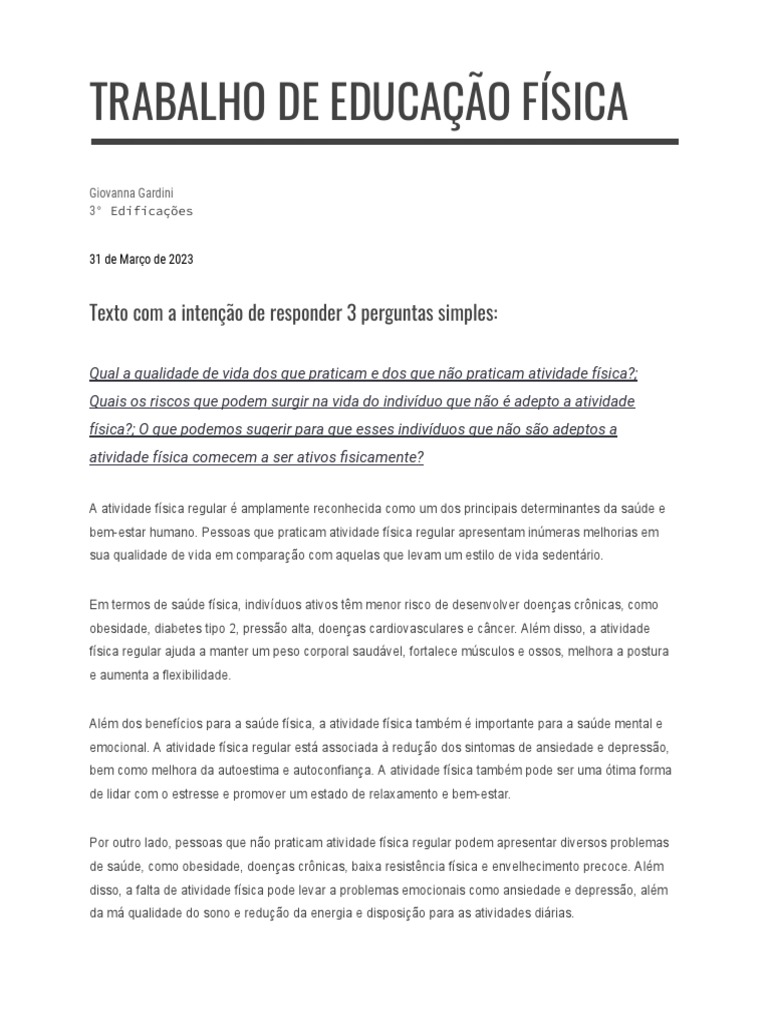 TRABALHO DE EDUCAÇÃO FÍSICA

Giovanna Gardini
3° Edificações

31 de Março de 2023

Texto com a intenção de responder 3 perguntas simples:

Qual a qualidade de vida dos que praticam e dos que não praticam atividade física?; Quais os riscos que podem surgir na vida do indivíduo que não é adepto a atividade física?; O que podemos sugerir para que esses indivíduos que não são adeptos a atividade física comecem a ser ativos fisicamente?

A atividade física regular é amplamente reconhecida como um dos principais determinantes da saúde e bem-estar humano. Pessoas que praticam atividade física regular apresentam inúmeras melhorias em sua qualidade de vida em comparação com aquelas que levam um estilo de vida sedentário.

Em termos de saúde física, indivíduos ativos têm menor risco de desenvolver doenças crônicas, como obesidade, diabetes tipo 2, pressão alta, doenças cardiovasculares e câncer. Além disso, a atividade física regular ajuda a manter um peso corporal saudável, fortalece músculos e ossos, melhora a postura e aumenta a flexibilidade.

Além dos benefícios para a saúde física, a atividade física também é importante para a saúde mental e emocional. A atividade física regular está associada à redução dos sintomas de ansiedade e depressão, bem como melhora da autoestima e autoconfiança. A atividade física também pode ser uma ótima forma de lidar com o estresse e promover um estado de relaxamento e bem-estar.

Por outro lado, pessoas que não praticam atividade física regular podem apresentar diversos problemas de saúde, como obesidade, doenças crônicas, baixa resistência física e envelhecimento precoce. Além disso, a falta de atividade física pode levar a problemas emocionais como ansiedade e depressão, além da má qualidade do sono e redução da energia e disposição para as atividades diárias.